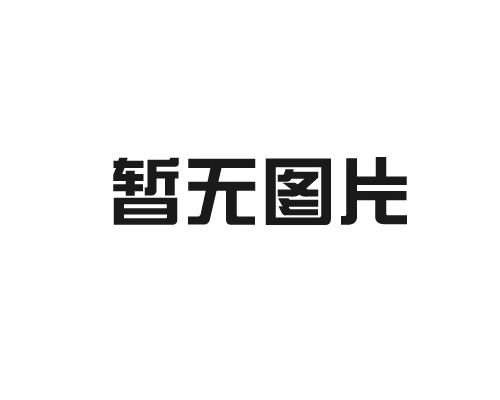 暂无图片